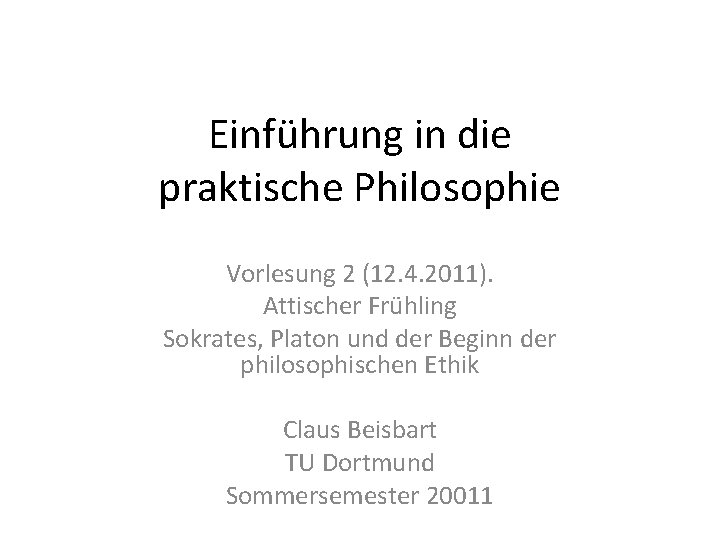 Einführung in die praktische Philosophie

Vorlesung 2 (12.4.2011).
Attischer Frühling
Sokrates, Platon und der Beginn der philosophischen Ethik

Claus Beisbart
TU Dortmund
Sommersemester 20011